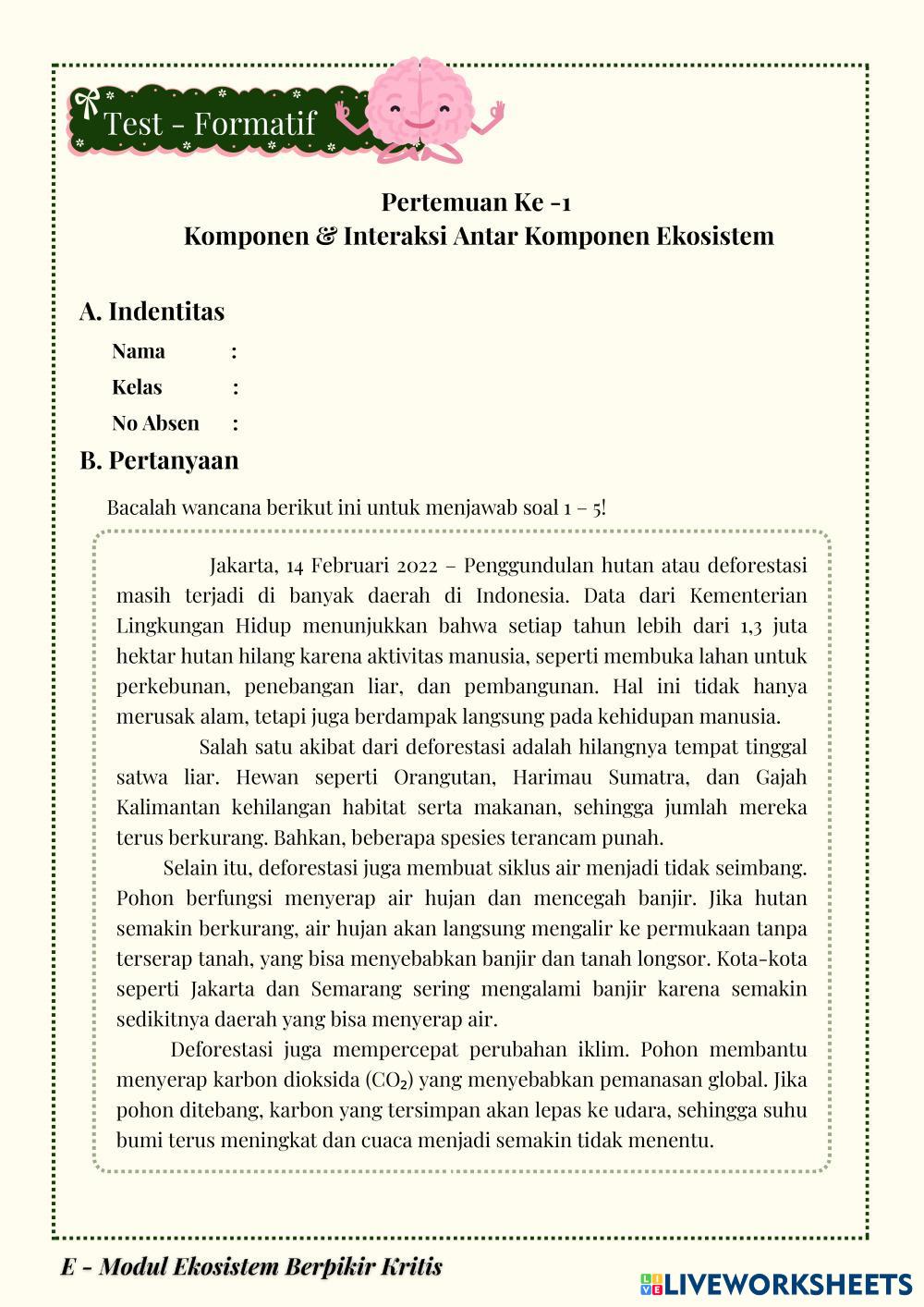 Test - Formatif

Pertemuan Ke -1
Komponen & Interaksi Antar Komponen Ekosistem

A. Indentitas

Nama :

Kelas :

No Absen :

B. Pertanyaan

Bacalah wancana berikut ini untuk menjawab soal 1 – 5!

Jakarta, 14 Februari 2022 – Penggundulan hutan atau deforestasi masih terjadi di banyak daerah di Indonesia. Data dari Kementerian Lingkungan Hidup menunjukkan bahwa setiap tahun lebih dari 1,3 juta hektar hutan hilang karena aktivitas manusia, seperti membuka lahan untuk perkebunan, penebangan liar, dan pembangunan. Hal ini tidak hanya merusak alam, tetapi juga berdampak langsung pada kehidupan manusia.

Salah satu akibat dari deforestasi adalah hilangnya tempat tinggal satwa liar. Hewan seperti Orangutan, Harimau Sumatra, dan Gajah Kalimantan kehilangan habitat serta makanan, sehingga jumlah mereka terus berkurang. Bahkan, beberapa spesies terancam punah.

Selain itu, deforestasi juga membuat siklus air menjadi tidak seimbang. Pohon berfungsi menyerap air hujan dan mencegah banjir. Jika hutan semakin berkurang, air hujan akan langsung mengalir ke permukaan tanpa terserap tanah, yang bisa menyebabkan banjir dan tanah longsor. Kota-kota seperti Jakarta dan Semarang sering mengalami banjir karena semakin sedikitnya daerah yang bisa menyerap air.

Deforestasi juga mempercepat perubahan iklim. Pohon membantu menyerap karbon dioksida ($CO_2$) yang menyebabkan pemanasan global. Jika pohon ditebang, karbon yang tersimpan akan lepas ke udara, sehingga suhu bumi terus meningkat dan cuaca menjadi semakin tidak menentu.

E - Modul Ekosistem Berpikir Kritis

LIVEWORKSHEETS